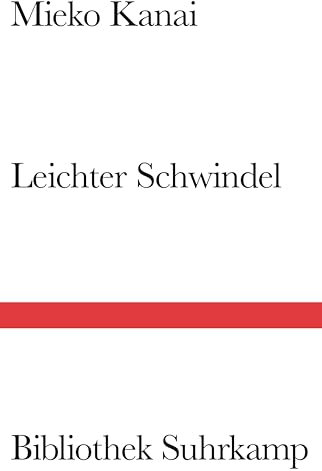 Mieko Kanai

Leichter Schwindel

Bibliothek Suhrkamp